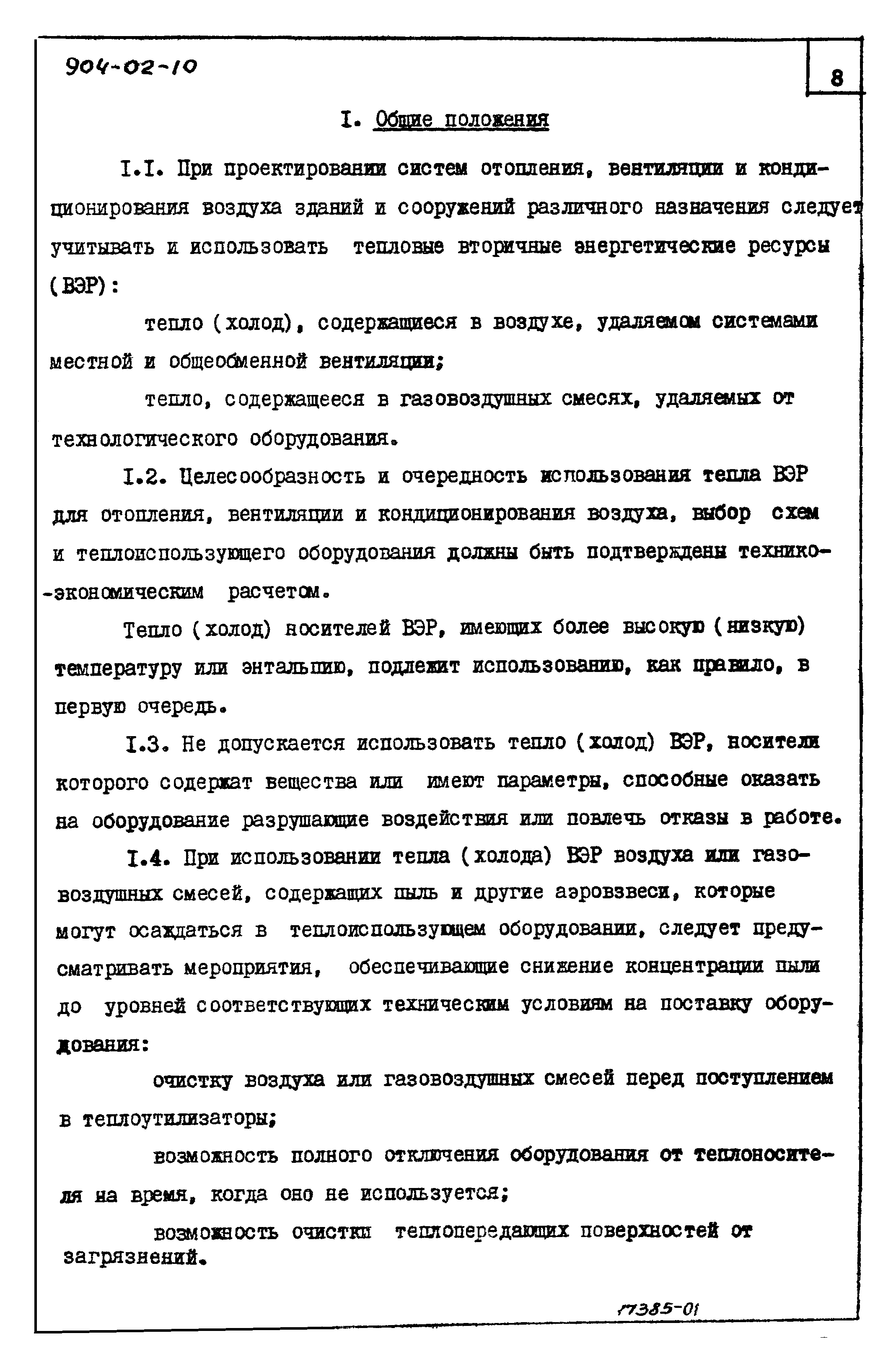 904-02-10

8

I. Общие положения

I.I. При проектировании систем отопления, вентиляции и кондиционирования воздуха зданий и сооружений различного назначения следует учитывать и использовать тепловые вторичные энергетические ресурсы (ВЭР):

тепло (холод), содержащиеся в воздухе, удаляемом системами местной и общеобменной вентиляции;

тепло, содержащееся в газовоздушных смесях, удаляемых от технологического оборудования.

I.2. Целесообразность и очередность использования тепла ВЭР для отопления, вентиляции и кондиционирования воздуха, выбор схем и теплоиспользующего оборудования должны быть подтверждены технико-экономическим расчетом.

Тепло (холод) носителей ВЭР, имеющих более высокую (низкую) температуру или энтальпию, подлежит использованию, как правило, в первую очередь.

I.3. Не допускается использовать тепло (холод) ВЭР, носители которого содержат вещества или имеют параметры, способные оказать на оборудование разрушающие воздействия или повлечь отказы в работе.

I.4. При использовании тепла (холода) ВЭР воздуха или газовоздушных смесей, содержащих пыль и другие аэровзвеси, которые могут осаждаться в теплоиспользующем оборудовании, следует предусматривать мероприятия, обеспечивающие снижение концентрации пыли до уровней соответствующих техническим условиям на поставку оборудования:

очистку воздуха или газовоздушных смесей перед поступлением в теплоутилизаторы;

возможность полного отключения оборудования от теплоносителя на время, когда оно не используется;

возможность очистки теплопередающих поверхностей от загрязнений.

17385-01